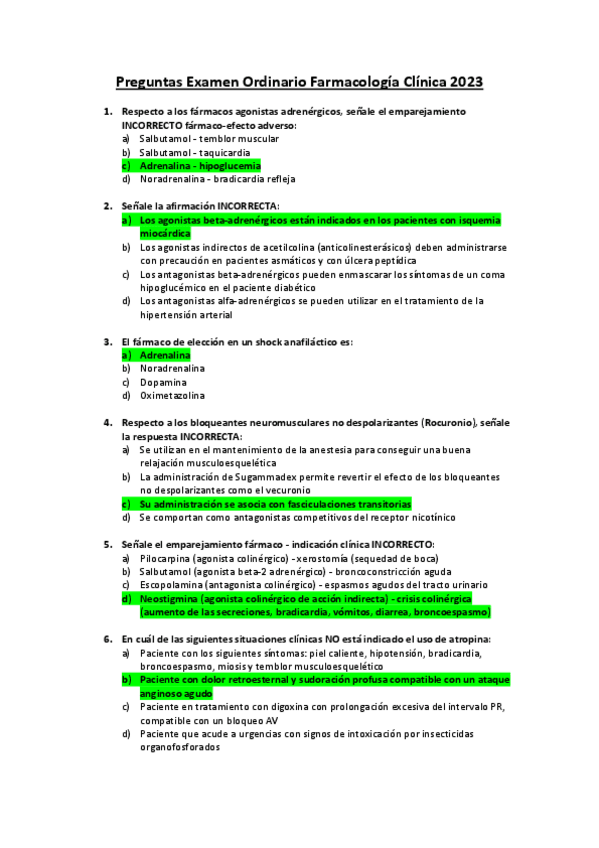 Preguntas Examen Ordinario Farmacología Clínica 2023

1. Respecto a los fármacos agonistas adrenérgicos, señale el emparejamiento INCORRECTO fármaco-efecto adverso:
a) Salbutamol - temblor muscular
b) Salbutamol - taquicardia
c) Adrenalina - hipoglucemia
d) Noradrenalina - bradicardia refleja

2. Señale la afirmación INCORRECTA:
a) Los agonistas beta-adrenérgicos están indicados en los pacientes con isquemia miocárdica
b) Los agonistas indirectos de acetilcolina (anticolinesterásicos) deben administrarse con precaución en pacientes asmáticos y con úlcera peptídica
c) Los antagonistas beta-adrenérgicos pueden enmascarar los síntomas de un coma hipoglucémico en el paciente diabético
d) Los antagonistas alfa-adrenérgicos se pueden utilizar en el tratamiento de la hipertensión arterial

3. El fármaco de elección en un shock anafiláctico es:
a) Adrenalina
b) Noradrenalina
c) Dopamina
d) Oximetazolina

4. Respecto a los bloqueantes neuromusculares no despolarizantes (Rocuronio), señale la respuesta INCORRECTA:
a) Se utilizan en el mantenimiento de la anestesia para conseguir una buena relajación musculoesquelética
b) La administración de Sugammadex permite revertir el efecto de los bloqueantes no despolarizantes como el vecuronio
c) Su administración se asocia con fasciculaciones transitorias
d) Se comportan como antagonistas competitivos del receptor nicotínico

5. Señale el emparejamiento fármaco - indicación clínica INCORRECTO:
a) Pilocarpina (agonista colinérgico) - xerostomía (sequedad de boca)
b) Salbutamol (agonista beta-2 adrenérgico) - broncoconstricción aguda
c) Escopolamina (antagonista colinérgico) - espasmos agudos del tracto urinario
d) Neostigmina (agonista colinérgico de acción indirecta) - crisis colinérgica (aumento de las secreciones, bradicardia, vómitos, diarrea, broncoespasmo)

6. En cuál de las siguientes situaciones clínicas NO está indicado el uso de atropina:
a) Paciente con los siguientes síntomas: piel caliente, hipotensión, bradicardia, broncoespasmo, miosis y temblor musculoesquelético
b) Paciente con dolor retroesternal y sudoración profusa compatible con un ataque anginoso agudo
c) Paciente en tratamiento con digoxina con prolongación excesiva del intervalo PR, compatible con un bloqueo AV
d) Paciente que acude a urgencias con signos de intoxicación por insecticidas organofosforados